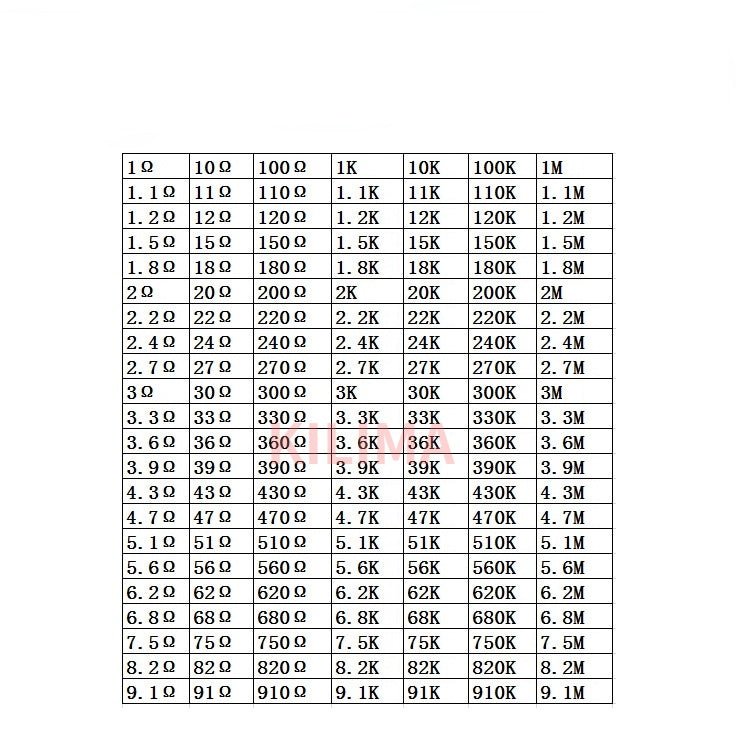 | 1Ω | 10Ω | 100Ω | 1K | 10K | 100K | 1M |
|---|---|---|---|---|---|---|
| 1.1Ω | 11Ω | 110Ω | 1.1K | 11K | 110K | 1.1M |
| 1.2Ω | 12Ω | 120Ω | 1.2K | 12K | 120K | 1.2M |
| 1.5Ω | 15Ω | 150Ω | 1.5K | 15K | 150K | 1.5M |
| 1.8Ω | 18Ω | 180Ω | 1.8K | 18K | 180K | 1.8M |
| 2Ω | 20Ω | 200Ω | 2K | 20K | 200K | 2M |
| 2.2Ω | 22Ω | 220Ω | 2.2K | 22K | 220K | 2.2M |
| 2.4Ω | 24Ω | 240Ω | 2.4K | 24K | 240K | 2.4M |
| 2.7Ω | 27Ω | 270Ω | 2.7K | 27K | 270K | 2.7M |
| 3Ω | 30Ω | 300Ω | 3K | 30K | 300K | 3M |
| 3.3Ω | 33Ω | 330Ω | 3.3K | 33K | 330K | 3.3M |
| 3.6Ω | 36Ω | 360Ω | 3.6K | 36K | 360K | 3.6M |
| 3.9Ω | 39Ω | 390Ω | 3.9K | 39K | 390K | 3.9M |
| 4.3Ω | 43Ω | 430Ω | 4.3K | 43K | 430K | 4.3M |
| 4.7Ω | 47Ω | 470Ω | 4.7K | 47K | 470K | 4.7M |
| 5.1Ω | 51Ω | 510Ω | 5.1K | 51K | 510K | 5.1M |
| 5.6Ω | 56Ω | 560Ω | 5.6K | 56K | 560K | 5.6M |
| 6.2Ω | 62Ω | 620Ω | 6.2K | 62K | 620K | 6.2M |
| 6.8Ω | 68Ω | 680Ω | 6.8K | 68K | 680K | 6.8M |
| 7.5Ω | 75Ω | 750Ω | 7.5K | 75K | 750K | 7.5M |
| 8.2Ω | 82Ω | 820Ω | 8.2K | 82K | 820K | 8.2M |
| 9.1Ω | 91Ω | 910Ω | 9.1K | 91K | 910K | 9.1M |

KILIMA